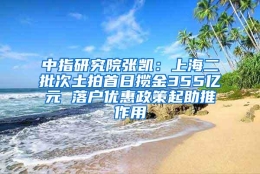 中指研究院张凯：上海二批次土拍首日揽金355亿元 落户优惠政策起助推作用